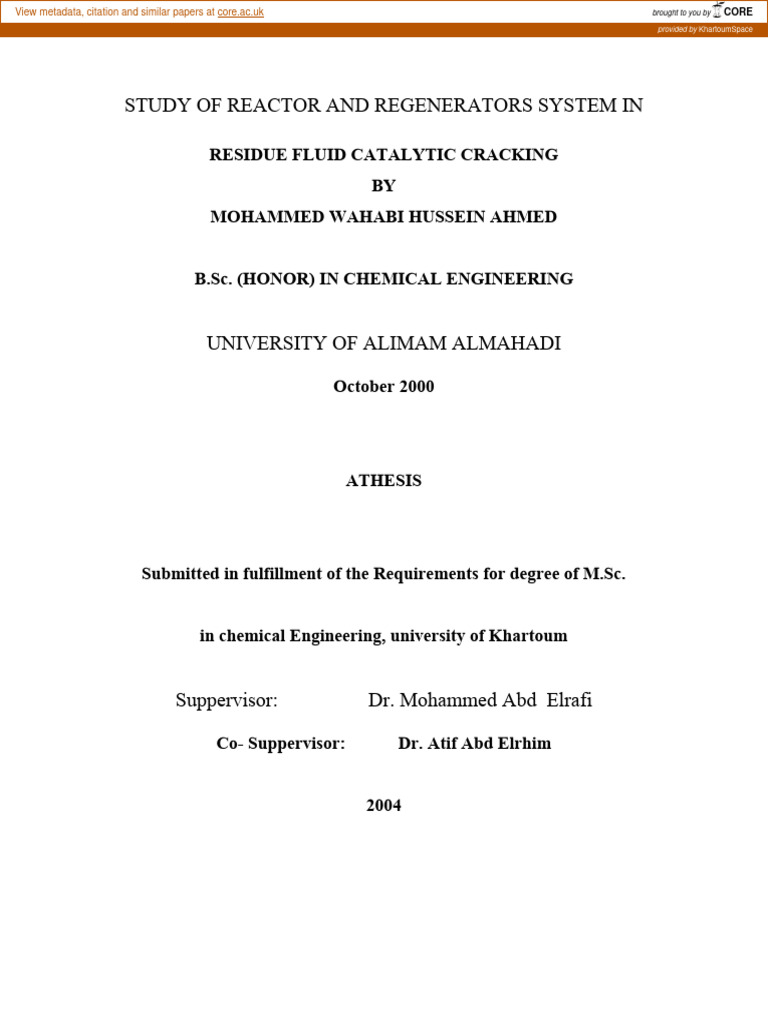 View metadata, citation and similar papers at core.ac.uk

brought to you by CORE

provided by KhartoumSpace

STUDY OF REACTOR AND REGENERATORS SYSTEM IN

RESIDUE FLUID CATALYTIC CRACKING

BY

MOHAMMED WAHABI HUSSEIN AHMED

B.Sc. (HONOR) IN CHEMICAL ENGINEERING

UNIVERSITY OF ALIMAM ALMAHADI

October 2000

ATHESIS

Submitted in fulfillment of the Requirements for degree of M.Sc.

in chemical Engineering, university of Khartoum

Suppervisor: Dr. Mohammed Abd Elrafi

Co- Suppervisor: Dr. Atif Abd Elrhim

2004